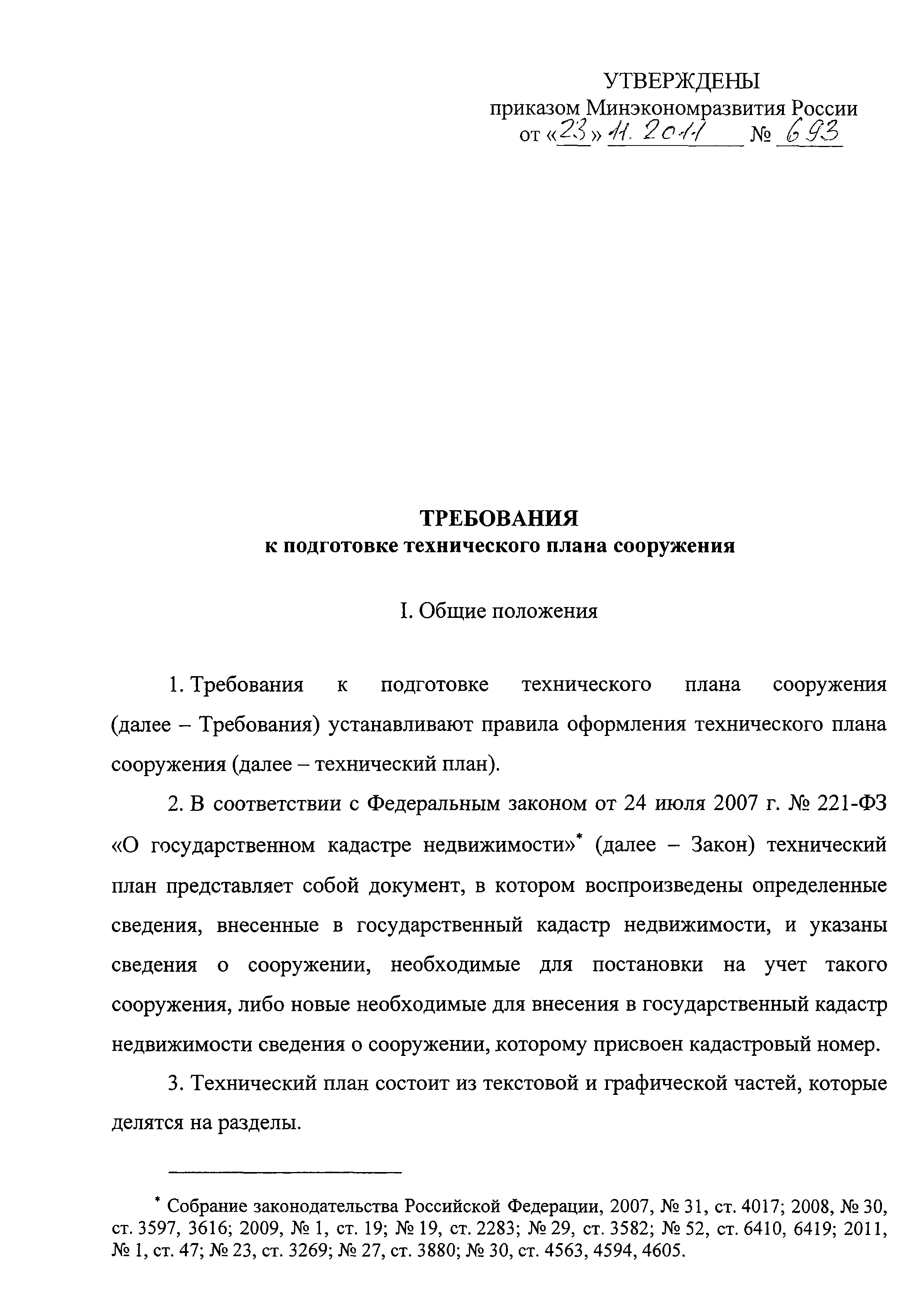 УТВЕРЖДЕНЫ
приказом Минэкономразвития России
от «23» 11. 2011 № 693

ТРЕБОВАНИЯ
к подготовке технического плана сооружения

I. Общие положения

1. Требования к подготовке технического плана сооружения (далее – Требования) устанавливают правила оформления технического плана сооружения (далее – технический план).

2. В соответствии с Федеральным законом от 24 июля 2007 г. № 221-ФЗ «О государственном кадастре недвижимости»* (далее – Закон) технический план представляет собой документ, в котором воспроизведены определенные сведения, внесенные в государственный кадастр недвижимости, и указаны сведения о сооружении, необходимые для постановки на учет такого сооружения, либо новые необходимые для внесения в государственный кадастр недвижимости сведения о сооружении, которому присвоен кадастровый номер.

3. Технический план состоит из текстовой и графической частей, которые делятся на разделы.

* Собрание законодательства Российской Федерации, 2007, № 31, ст. 4017; 2008, № 30, ст. 3597, 3616; 2009, № 1, ст. 19; № 19, ст. 2283; № 29, ст. 3582; № 52, ст. 6410, 6419; 2011, № 1, ст. 47; № 23, ст. 3269; № 27, ст. 3880; № 30, ст. 4563, 4594, 4605.